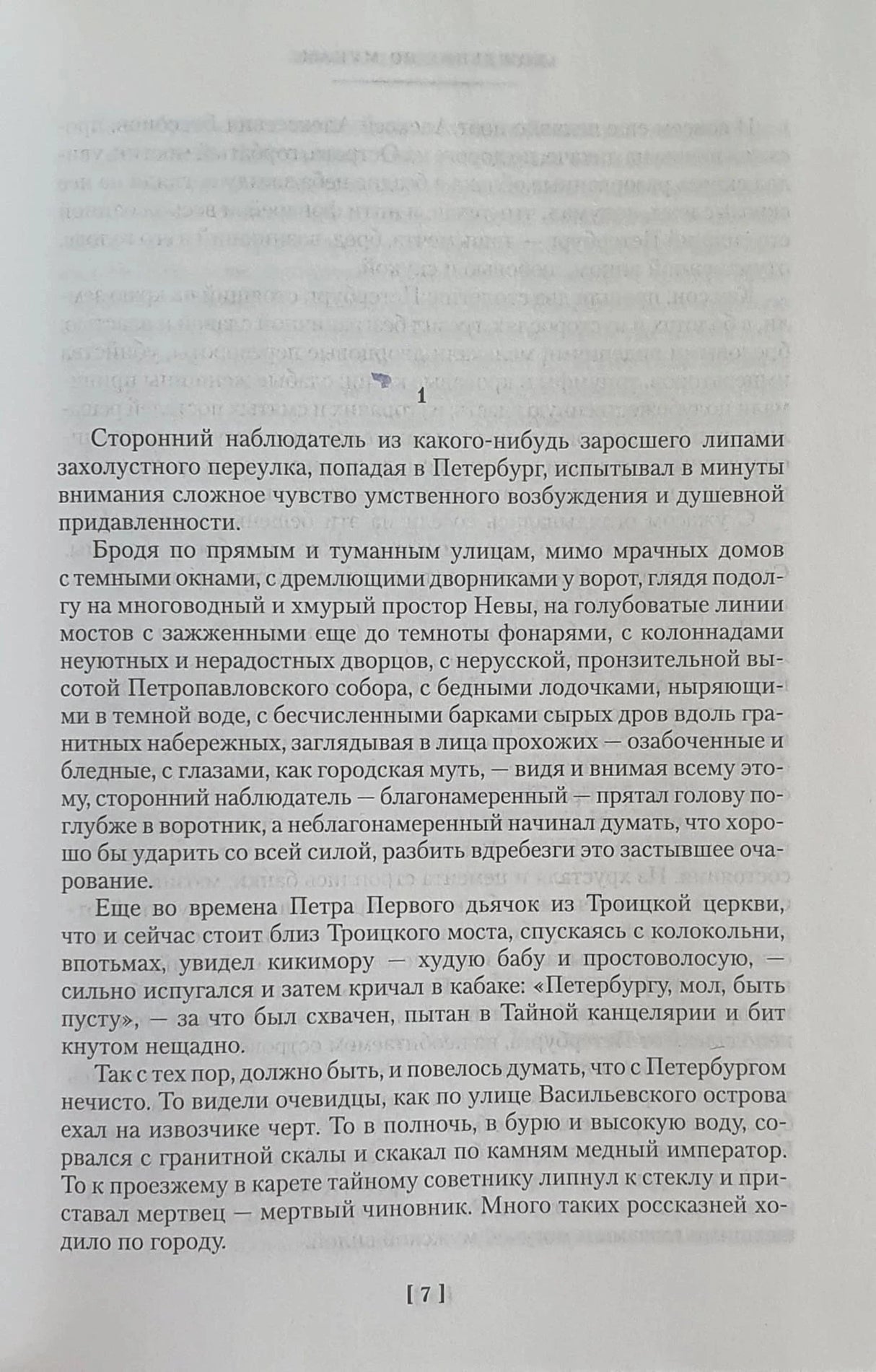 1

Сторонний наблюдатель из какого-нибудь заросшего липами захолустного переулка, попадая в Петербург, испытывал в минуты внимания сложное чувство умственного возбуждения и душевной придавленности.

Бродя по прямым и туманным улицам, мимо мрачных домов с темными окнами, с дремлющими дворниками у ворот, глядя подолгу на многоводный и хмурый простор Невы, на голубоватые линии мостов с зажженными еще до темноты фонарями, с колоннадами неуютных и нерадостных дворцов, с нерусской, пронзительной высотой Петропавловского собора, с бедными лодочками, ныряющими в темной воде, с бесчисленными барками сырых дров вдоль гранитных набережных, заглядывая в лица прохожих — озабоченные и бледные, с глазами, как городская муть, — видя и внимая всему этому, сторонний наблюдатель — благонамеренный — прятал голову поглубже в воротник, а неблагонамеренный начинал думать, что хорошо бы ударить со всей силой, разбить вдребезги это застывшее очарование.

Еще во времена Петра Первого дьячок из Троицкой церкви, что и сейчас стоит близ Троицкого моста, спускаясь с колокольни, впотьмах, увидел кикимору — худую бабу и простоволосую, — сильно испугался и затем кричал в кабаке: «Петербургу, мол, быть пусту», — за что был схвачен, пытан в Тайной канцелярии и бит кнутом нещадно.

Так с тех пор, должно быть, и повелось думать, что с Петербургом нечисто. То видели очевидцы, как по улице Васильевского острова ехал на извозчике черт. То в полночь, в бурю и высокую воду, сорвался с гранитной скалы и скакал по камням медный император. То к проезжему в карете тайному советнику липнул к стеклу и приставал мертвец — мертвый чиновник. Много таких россказней ходило по городу.

[ 7 ]